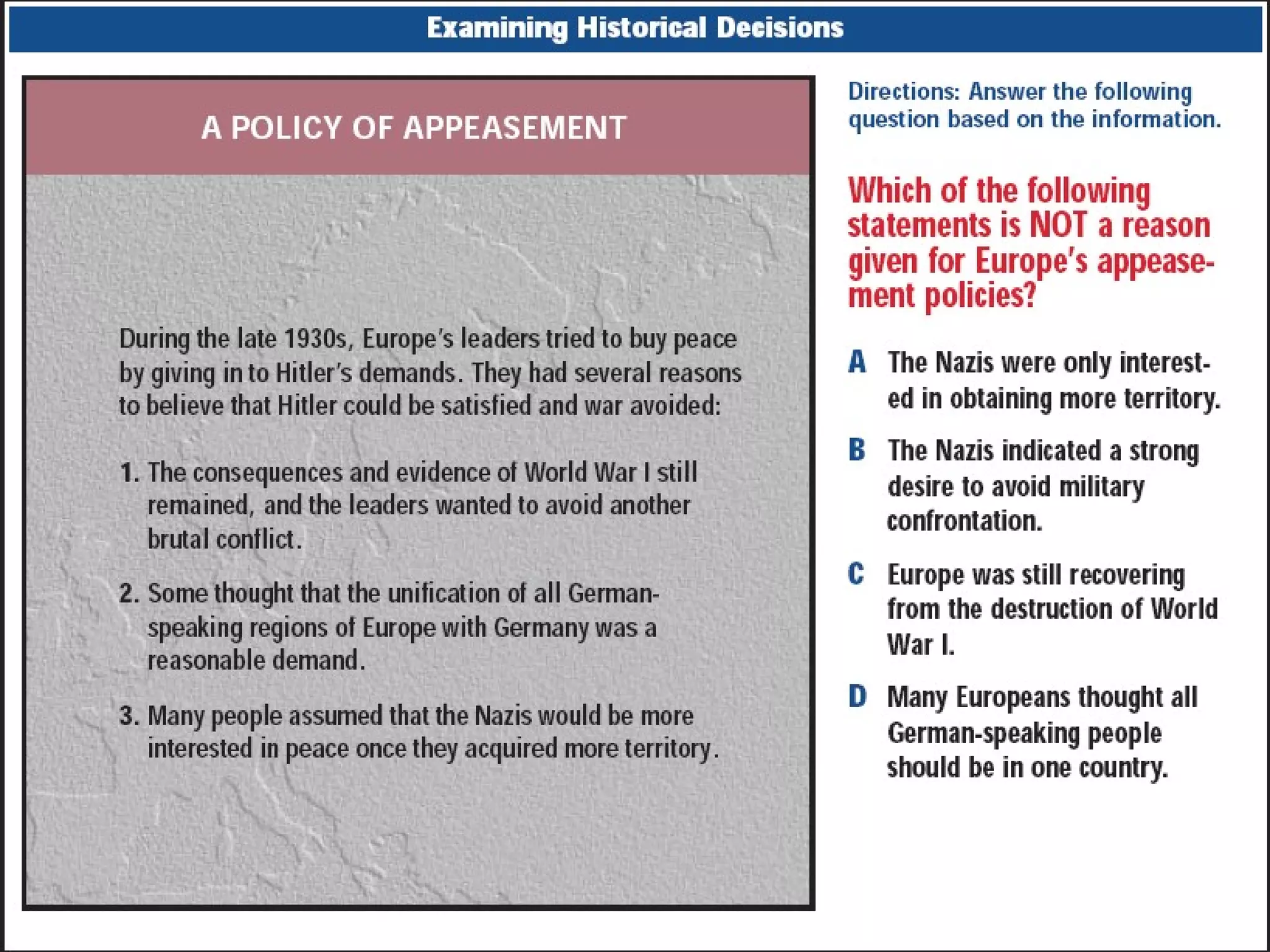 Examining Historical Decisions

A POLICY OF APPEASEMENT

During the late 1930s, Europe's leaders tried to buy peace by giving in to Hitler's demands. They had several reasons to believe that Hitler could be satisfied and war avoided:

1. The consequences and evidence of World War I still remained, and the leaders wanted to avoid another brutal conflict.

2. Some thought that the unification of all German-speaking regions of Europe with Germany was a reasonable demand.

3. Many people assumed that the Nazis would be more interested in peace once they acquired more territory.

Directions: Answer the following question based on the information.

Which of the following statements is NOT a reason given for Europe's appeasement policies?

A The Nazis were only interested in obtaining more territory.

B The Nazis indicated a strong desire to avoid military confrontation.

C Europe was still recovering from the destruction of World War I.

D Many Europeans thought all German-speaking people should be in one country.